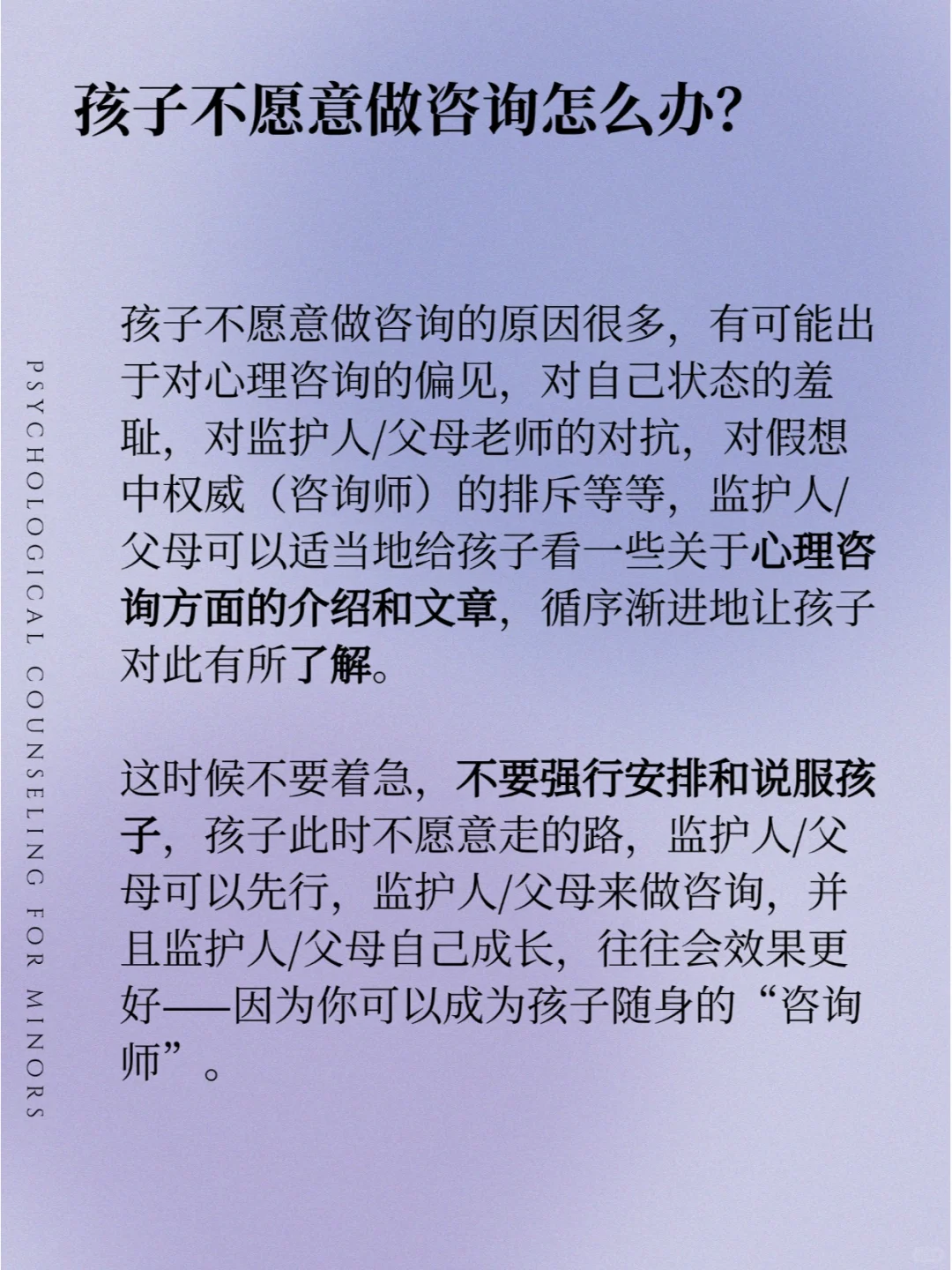 孩子不愿意做咨询怎么办？

PSYCHOLOGICAL COUNSELING FOR MINORS

孩子不愿意做咨询的原因很多，有可能出于对心理咨询的偏见，对自己状态的羞耻，对监护人/父母老师的对抗，对假想中权威（咨询师）的排斥等等，监护人/父母可以适当地给孩子看一些关于心理咨询方面的介绍和文章，循序渐进地让孩子对此有所了解。

这时候不要着急，不要强行安排和说服孩子，孩子此时不愿意走的路，监护人/父母可以先行，监护人/父母来做咨询，并且监护人/父母自己成长，往往会效果更好——因为你可以成为孩子随身的“咨询师”。